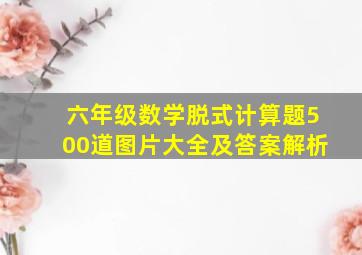 六年级数学脱式计算题500道图片大全及答案解析